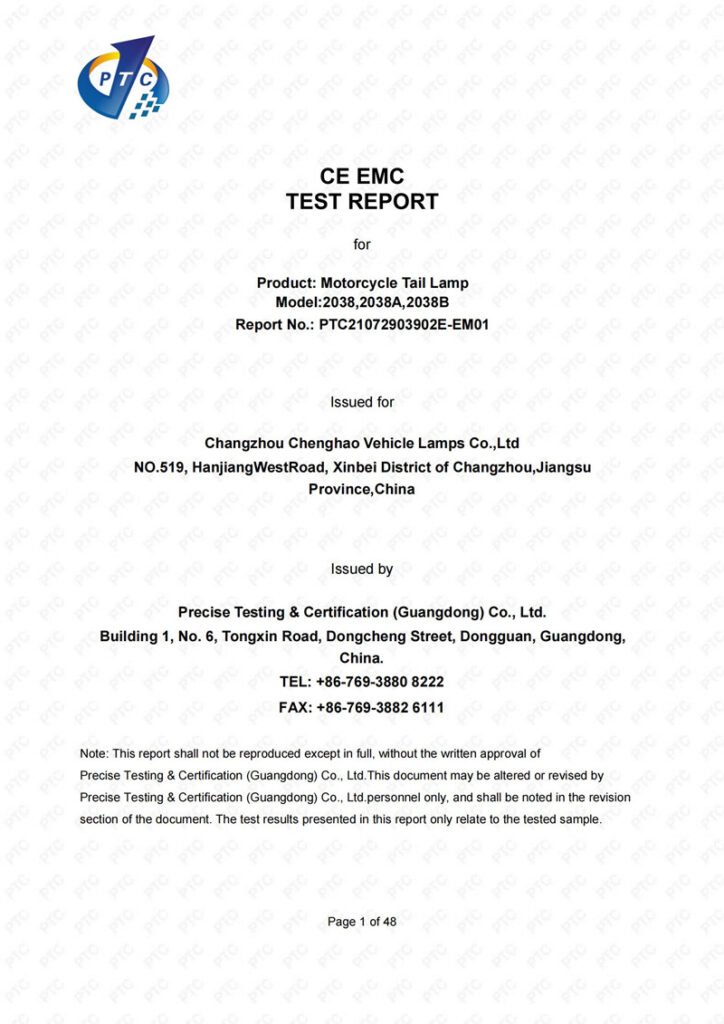 PTC

CE EMC
TEST REPORT

for

Product: Motorcycle Tail Lamp
Model:2038,2038A,2038B
Report No.: PTC21072903902E-EM01

Issued for

Changzhou Chenghao Vehicle Lamps Co.,Ltd
NO.519, HanjiangWestRoad, Xinbei District of Changzhou,Jiangsu Province,China

Issued by

Precise Testing & Certification (Guangdong) Co., Ltd.
Building 1, No. 6, Tongxin Road, Dongcheng Street, Dongguan, Guangdong, China.
TEL: +86-769-3880 8222
FAX: +86-769-3882 6111

Note: This report shall not be reproduced except in full, without the written approval of Precise Testing & Certification (Guangdong) Co., Ltd.This document may be altered or revised by Precise Testing & Certification (Guangdong) Co., Ltd.personnel only, and shall be noted in the revision section of the document. The test results presented in this report only relate to the tested sample.

Page 1 of 48